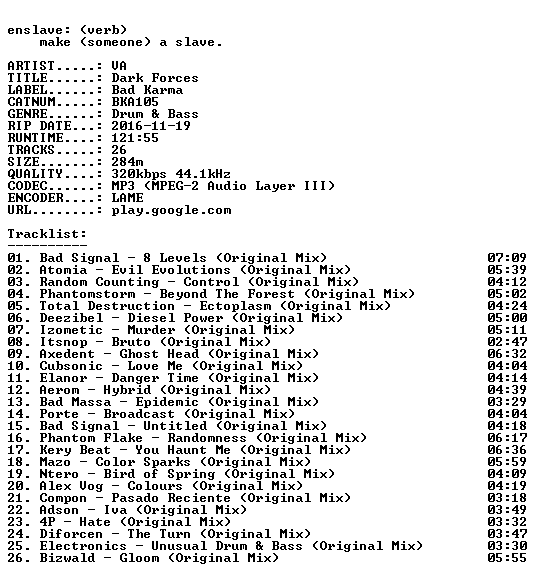 enslave: (verb)
make (someone) a slave.

ARTIST.....: VA
TITLE......: Dark Forces
LABEL......: Bad Karma
CATNUM.....: BKA105
GENRE......: Drum & Bass
RIP DATE...: 2016-11-19
RUNTIME....: 121:55
TRACKS.....: 26
SIZE.......: 284m
QUALITY....: 320kbps 44.1kHz
CODEC......: MP3 (MPEG-2 Audio Layer III)
ENCODER....: LAME
URL........: play.google.com

Tracklist:
----------

01. Bad Signal - 8 Levels (Original Mix) 07:09
02. Atomia - Evil Evolutions (Original Mix) 05:39
03. Random Counting - Control (Original Mix) 04:12
04. Phantomstorm - Beyond The Forest (Original Mix) 05:02
05. Total Destruction - Ectoplasm (Original Mix) 04:24
06. Deezibel - Diesel Power (Original Mix) 05:00
07. Izometic - Murder (Original Mix) 05:11
08. Itsnop - Bruto (Original Mix) 02:47
09. Axedent - Ghost Head (Original Mix) 06:32
10. Cubsonic - Love Me (Original Mix) 04:04
11. Elanor - Danger Time (Original Mix) 04:14
12. Aerom - Hybrid (Original Mix) 04:39
13. Bad Massa - Epidemic (Original Mix) 03:29
14. Porte - Broadcast (Original Mix) 04:04
15. Bad Signal - Untitled (Original Mix) 04:18
16. Phantom Flake - Randomness (Original Mix) 06:17
17. Kery Beat - You Haunt Me (Original Mix) 06:36
18. Mazo - Color Sparks (Original Mix) 05:59
19. Ntero - Bird of Spring (Original Mix) 04:09
20. Alex Vog - Colours (Original Mix) 04:19
21. Compon - Pasado Reciente (Original Mix) 03:18
22. Adson - Iva (Original Mix) 03:49
23. 4P - Hate (Original Mix) 03:32
24. Diforcen - The Turn (Original Mix) 03:47
25. Electronics - Unusual Drum & Bass (Original Mix) 03:30
26. Bizwald - Gloom (Original Mix) 05:55